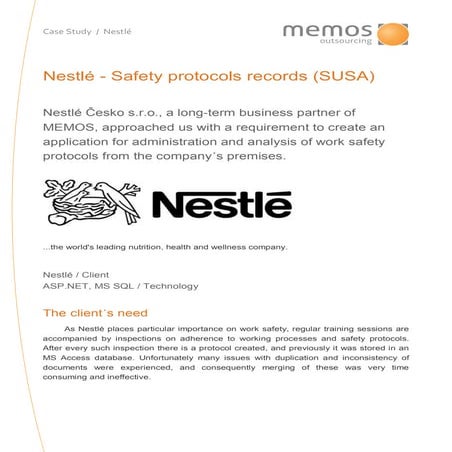 Case Study / Nestlé

memos
outsourcing

Nestlé - Safety protocols records (SUSA)

Nestlé Česko s.r.o., a long-term business partner of MEMOS, approached us with a requirement to create an application for administration and analysis of work safety protocols from the company's premises.

Nestlé

...the world's leading nutrition, health and wellness company.

Nestlé / Client
ASP.NET, MS SQL / Technology

The client's need

As Nestlé places particular importance on work safety, regular training sessions are accompanied by inspections on adherence to working processes and safety protocols. After every such inspection there is a protocol created, and previously it was stored in an MS Access database. Unfortunately many issues with duplication and inconsistency of documents were experienced, and consequently merging of these was very time consuming and ineffective.